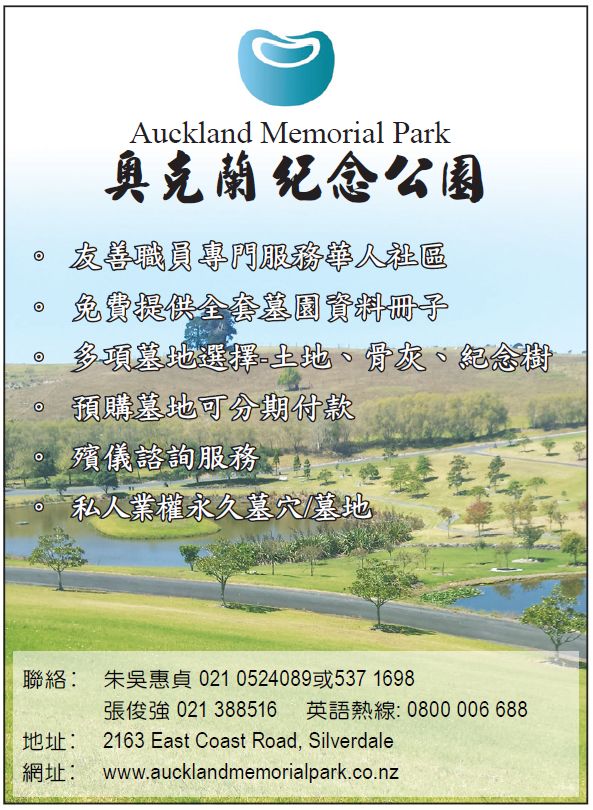 Auckland Memorial Park
奧克蘭紀念公園

◦ 友善職員專門服務華人社區
◦ 免費提供全套墓園資料冊子
◦ 多項墓地選擇-土地、骨灰、紀念樹
◦ 預購墓地可分期付款
◦ 殯儀諮詢服務
◦ 私人業權永久墓穴/墓地

聯絡： 朱吳惠貞 021 0524089或537 1698
張俊強 021 388516 英語熱線: 0800 006 688
地址： 2163 East Coast Road, Silverdale
網址： www.aucklandmemorialpark.co.nz